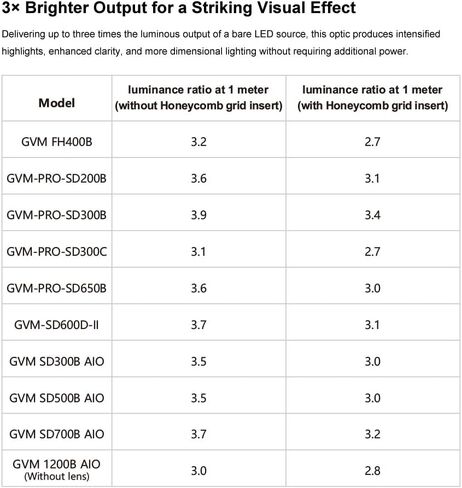 3× Brighter Output for a Striking Visual Effect

Delivering up to three times the luminous output of a bare LED source, this optic produces intensified highlights, enhanced clarity, and more dimensional lighting without requiring additional power.

| Model | luminance ratio at 1 meter (without Honeycomb grid insert) | luminance ratio at 1 meter (with Honeycomb grid insert) |
|---|---|---|
| GVM FH400B | 3.2 | 2.7 |
| GVM-PRO-SD200B | 3.6 | 3.1 |
| GVM-PRO-SD300B | 3.9 | 3.4 |
| GVM-PRO-SD300C | 3.1 | 2.7 |
| GVM-PRO-SD650B | 3.6 | 3.0 |
| GVM-SD600D-II | 3.7 | 3.1 |
| GVM SD300B AIO | 3.5 | 3.0 |
| GVM SD500B AIO | 3.5 | 3.0 |
| GVM SD700B AIO | 3.7 | 3.2 |
| GVM 1200B AIO (Without lens) | 3.0 | 2.8 |